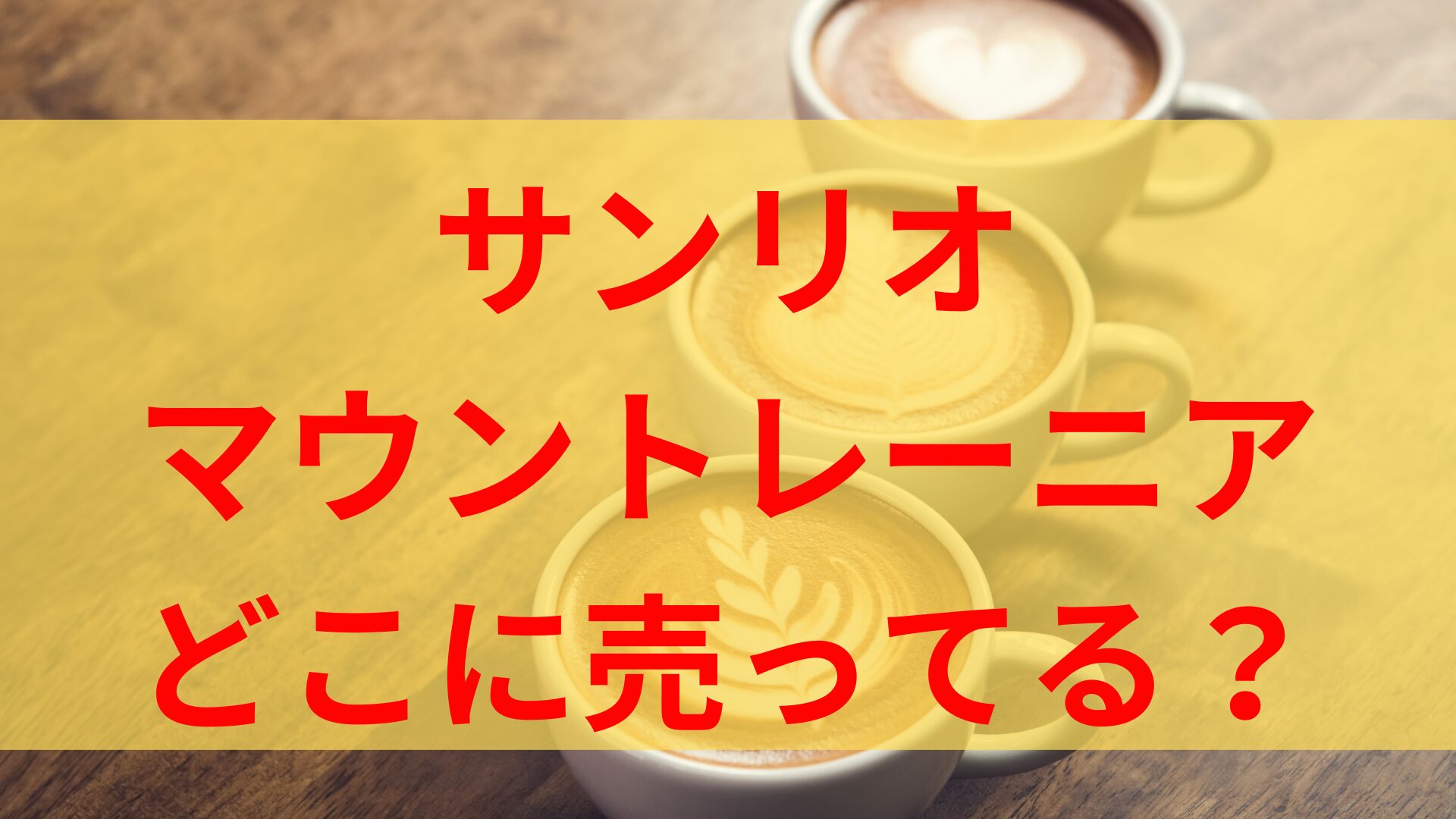 サンリオ
マウントレーニア
どこに売ってる？